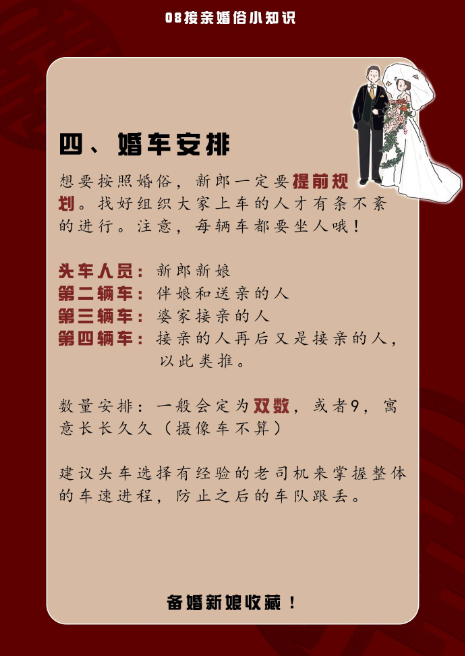 08接亲婚俗小知识

四、婚车安排

想要按照婚俗，新郎一定要提前规划。找好组织大家上车的人才有条不紊的进行。注意，每辆车都要坐人哦！

头车人员：新郎新娘
第二辆车：伴娘和送亲的人
第三辆车：婆家接亲的人
第四辆车：接亲的人再后又是接亲的人，以此类推。

数量安排：一般会定为双数，或者9，寓意长长久久（摄像车不算）

建议头车选择有经验的老司机来掌握整体的车速进程，防止之后的车队跟丢。

备婚新娘收藏！